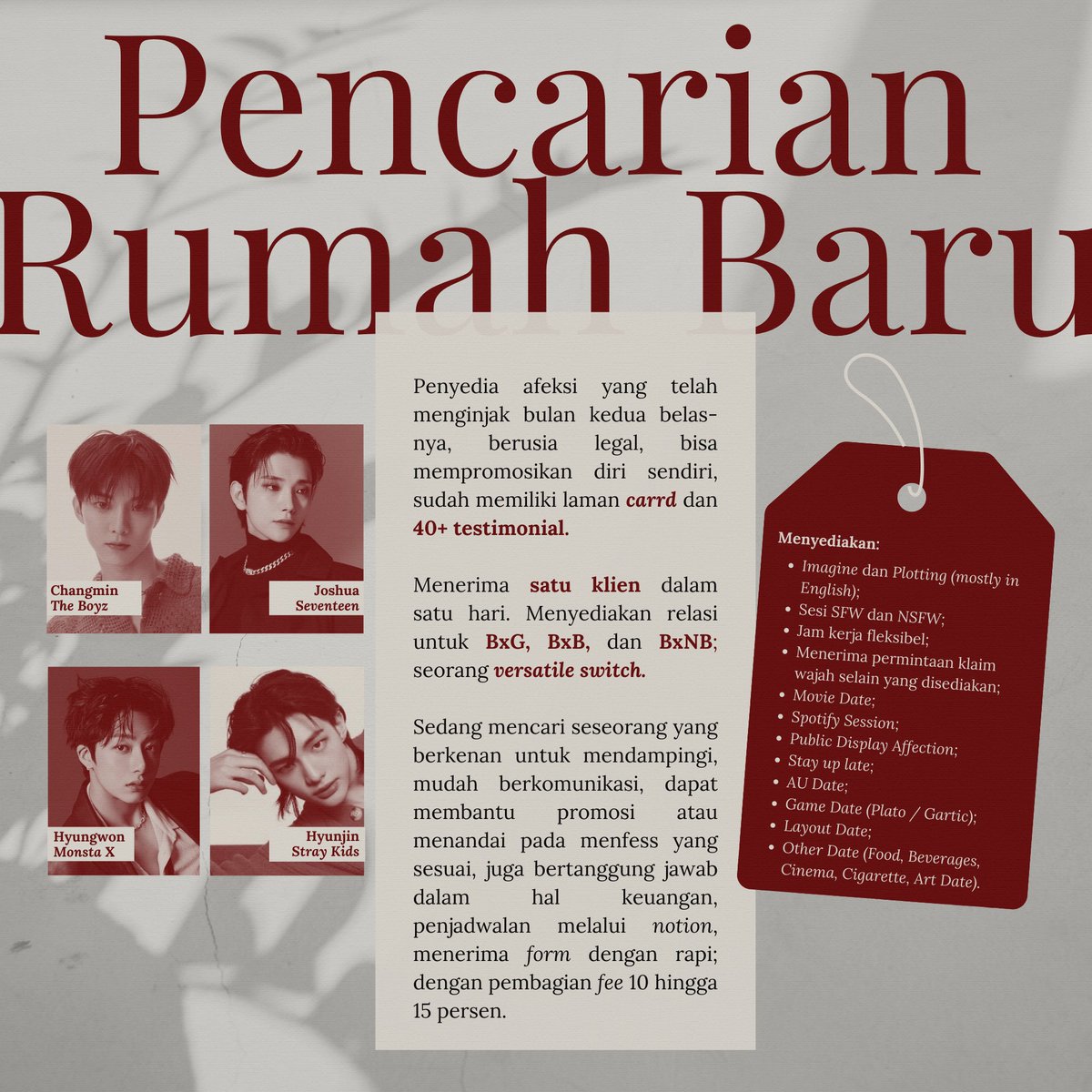 Pencarian
Rumah Baru

Changmin
The Boyz

Joshua
Seventeen

Hyungwon
Monsta X

Hyunjin
Stray Kids

Penyedia afeksi yang telah menginjak bulan kedua belasnya, berusia legal, bisa mempromosikan diri sendiri, sudah memiliki laman carrd dan 40+ testimonial.

Menerima satu klien dalam satu hari. Menyediakan relasi untuk BxG, BxB, dan BxNB; seorang versatile switch.

Sedang mencari seseorang yang berkenan untuk mendampingi, mudah berkomunikasi, dapat membantu promosi atau menandai pada menfess yang sesuai, juga bertanggung jawab dalam hal keuangan, penjadwalan melalui notion, menerima form dengan rapi; dengan pembagian fee 10 hingga 15 persen.

Menyediakan:
• Imagine dan Plotting (mostly in English);
• Sesi SFW dan NSFW;
• Jam kerja fleksibel;
• Menerima permintaan klaim wajah selain yang disediakan;
• Movie Date;
• Spotify Session;
• Public Display Affection;
• Stay up late;
• AU Date;
• Game Date (Plato / Gartic);
• Layout Date;
• Other Date (Food, Beverages, Cinema, Cigarette, Art Date).